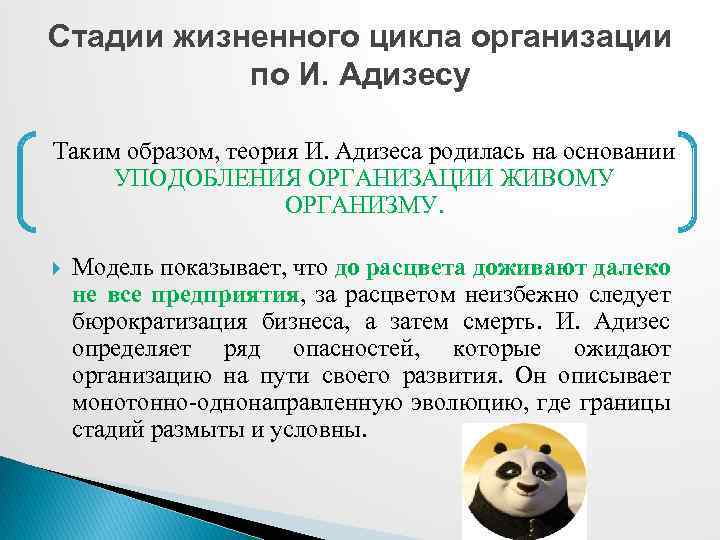 Стадии жизненного цикла организации по И. Адизесу

Таким образом, теория И. Адизеса родилась на основании УПОДОБЛЕНИЯ ОРГАНИЗАЦИИ ЖИВОМУ ОРГАНИЗМУ.

Модель показывает, что до расцвета доживают далеко не все предприятия, за расцветом неизбежно следует бюрократизация бизнеса, а затем смерть. И. Адизес определяет ряд опасностей, которые ожидают организацию на пути своего развития. Он описывает монотонно-однонаправленную эволюцию, где границы стадий размыты и условны.